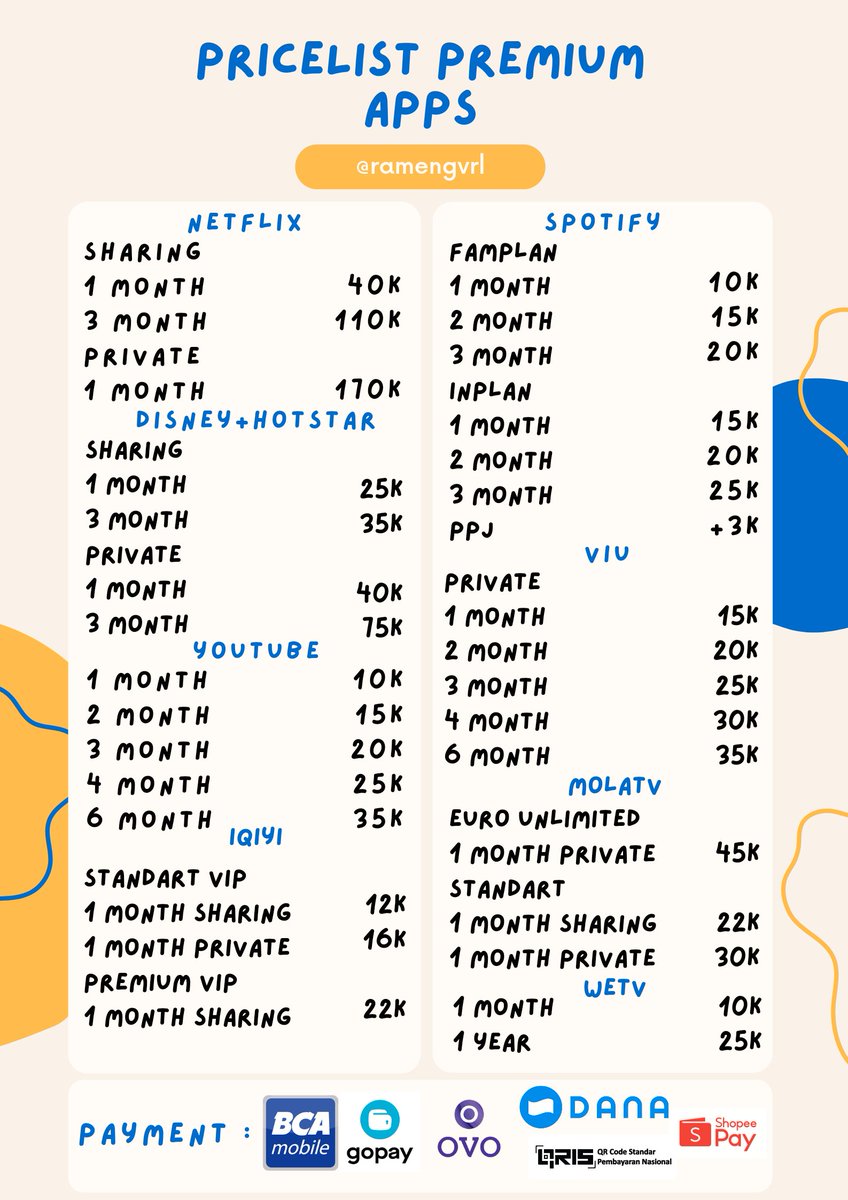 PRICELIST PREMIUM APPS

@ramengvrl

NETFLIX
SHARING
1 MONTH 40K
3 MONTH 110K
PRIVATE
1 MONTH 170K

DISNEY+HOTSTAR
SHARING
1 MONTH 25K
3 MONTH 35K
PRIVATE
1 MONTH 40K
3 MONTH 75K

YOUTUBE
1 MONTH 10K
2 MONTH 15K
3 MONTH 20K
4 MONTH 25K
6 MONTH 35K

IQIYI
STANDART VIP
1 MONTH SHARING 12K
1 MONTH PRIVATE 16K
PREMIUM VIP
1 MONTH SHARING 22K

SPOTIFY
FAMPLAN
1 MONTH 10K
2 MONTH 15K
3 MONTH 20K
INPLAN
1 MONTH 15K
2 MONTH 20K
3 MONTH 25K
PPJ +3K

VIU
PRIVATE
1 MONTH 15K
2 MONTH 20K
3 MONTH 25K
4 MONTH 30K
6 MONTH 35K

MOLATV
EURO UNLIMITED
1 MONTH PRIVATE 45K
STANDART
1 MONTH SHARING 22K
1 MONTH PRIVATE 30K

WETV
1 MONTH 10K
1 YEAR 25K

PAYMENT :
BCA mobile
gopay
OVO
DANA
QRIS QR Code Standar Pembayaran Nasional
Shopee Pay